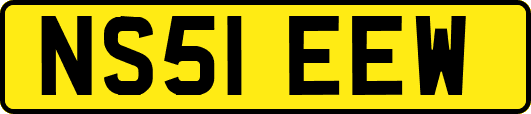 NS51 EEW